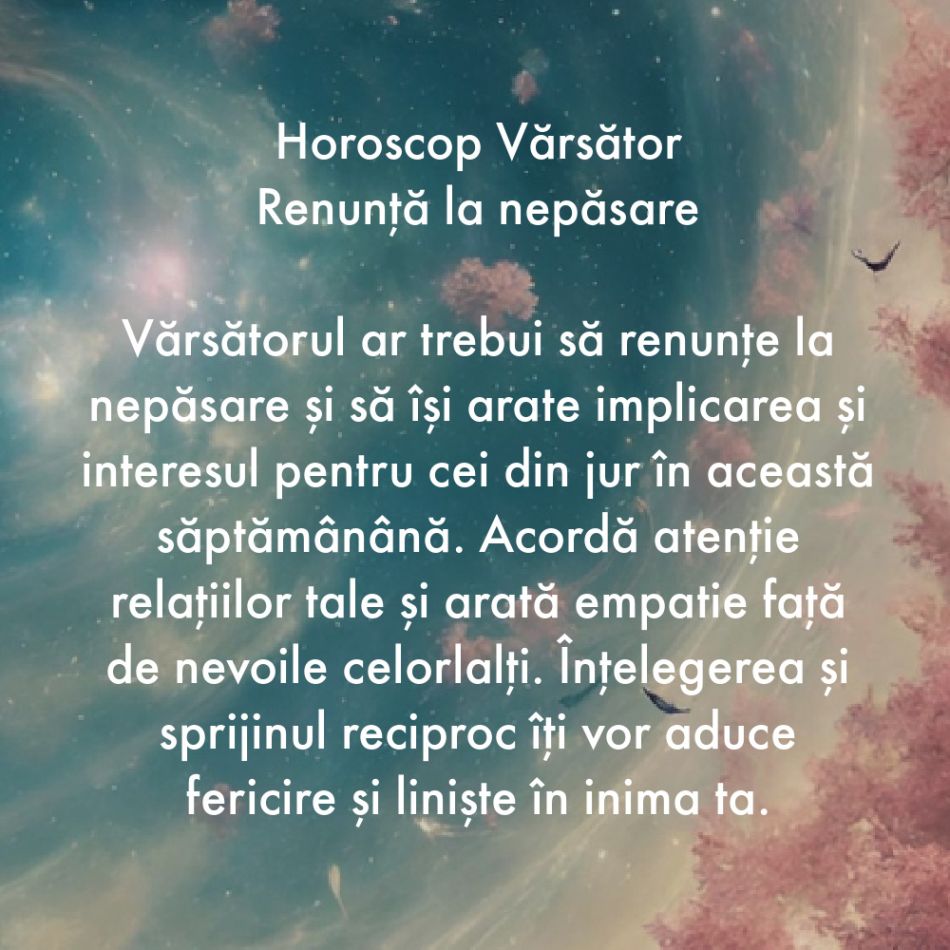 Horoscop Vărsător
Renunță la nepăsare

Vărsătorul ar trebui să renunțe la nepăsare și să își arate implicarea și interesul pentru cei din jur în această săptămânână. Acordă atenție relațiilor tale și arată empatie față de nevoile celorlalți. Înțelegerea și sprijinul reciproc îți vor aduce fericire și liniște în inima ta.